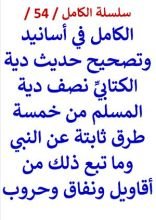 سلسلة الكامل / 54 /
الكامل في أسانيد وتصحيح حديث دية الكتابيِّ نصف دية المسلم من خمسة طرق ثابتة عن النبي وما تبع ذلك من أقاويل ونفاق وحروب